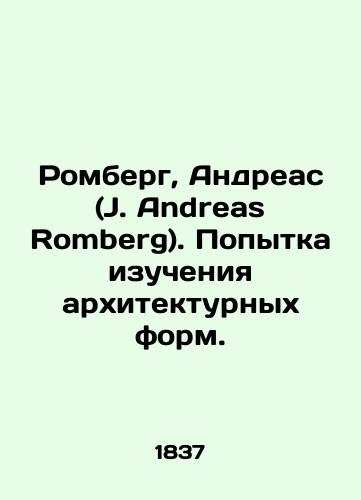 Ромберг, Андреас (J. Andreas Romberg). Попытка изучения архитектурных форм.

1837